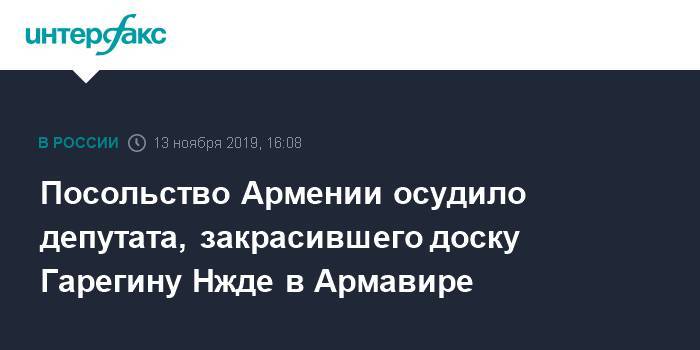 интерфакс

В РОССИИ 13 ноября 2019, 16:08

Посольство Армении осудило депутата, закрасившего доску Гарегину Нжде в Армавире